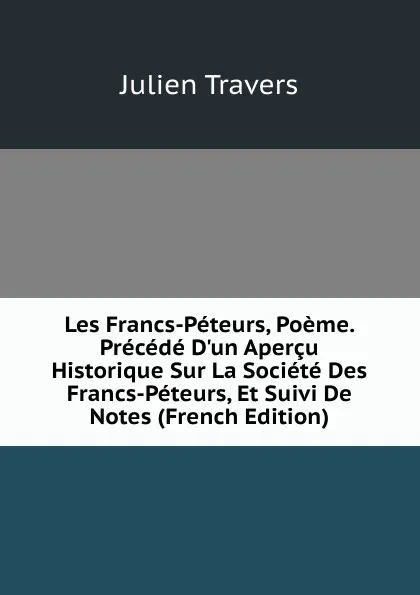 Julien Travers

Les Francs-Péteurs, Poème. Précédé D'un Aperçu Historique Sur La Société Des Francs-Péteurs, Et Suivi De Notes (French Edition)